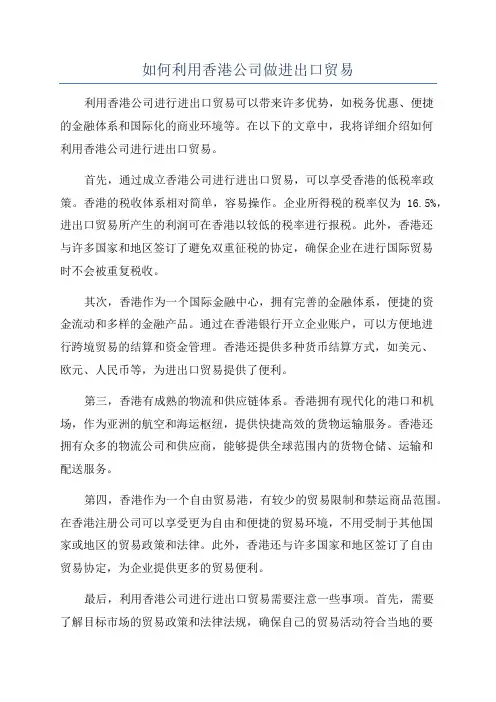 如何利用香港公司做进出口贸易

利用香港公司进行进出口贸易可以带来许多优势，如税务优惠、便捷的金融体系和国际化的商业环境等。在以下的文章中，我将详细介绍如何利用香港公司进行进出口贸易。

首先，通过成立香港公司进行进出口贸易，可以享受香港的低税率政策。香港的税收体系相对简单，容易操作。企业所得税的税率仅为 16.5%，进出口贸易所产生的利润可在香港以较低的税率进行报税。此外，香港还与许多国家和地区签订了避免双重征税的协定，确保企业在进行国际贸易时不会被重复税收。

其次，香港作为一个国际金融中心，拥有完善的金融体系，便捷的资金流动和多样的金融产品。通过在香港银行开立企业账户，可以方便地进行跨境贸易的结算和资金管理。香港还提供多种货币结算方式，如美元、欧元、人民币等，为进出口贸易提供了便利。

第三，香港有成熟的物流和供应链体系。香港拥有现代化的港口和机场，作为亚洲的航空和海运枢纽，提供快捷高效的货物运输服务。香港还拥有众多的物流公司和供应商，能够提供全球范围内的货物仓储、运输和配送服务。

第四，香港作为一个自由贸易港，有较少的贸易限制和禁运商品范围。在香港注册公司可以享受更为自由和便捷的贸易环境，不用受制于其他国家或地区的贸易政策和法律。此外，香港还与许多国家和地区签订了自由贸易协定，为企业提供更多的贸易便利。

最后，利用香港公司进行进出口贸易需要注意一些事项。首先，需要了解目标市场的贸易政策和法律法规，确保自己的贸易活动符合当地的要